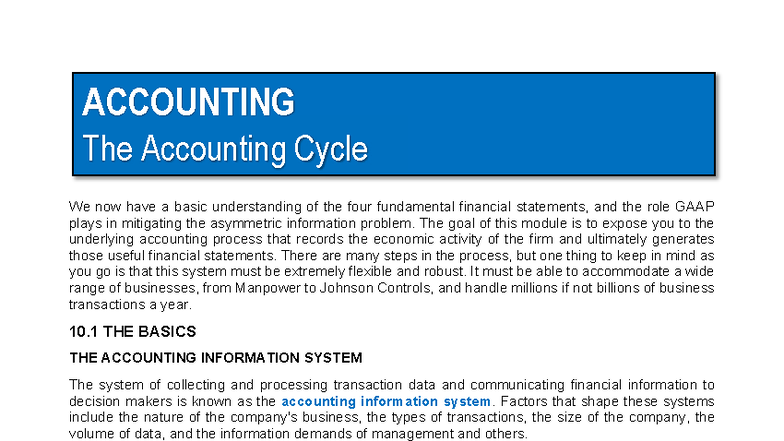 ACCOUNTING
The Accounting Cycle

We now have a basic understanding of the four fundamental financial statements, and the role GAAP plays in mitigating the asymmetric information problem. The goal of this module is to expose you to the underlying accounting process that records the economic activity of the firm and ultimately generates those useful financial statements. There are many steps in the process, but one thing to keep in mind as you go is that this system must be extremely flexible and robust. It must be able to accommodate a wide range of businesses, from Manpower to Johnson Controls, and handle millions if not billions of business transactions a year.

10.1 THE BASICS

THE ACCOUNTING INFORMATION SYSTEM

The system of collecting and processing transaction data and communicating financial information to decision makers is known as the accounting information system. Factors that shape these systems include the nature of the company's business, the types of transactions, the size of the company, the volume of data, and the information demands of management and others.